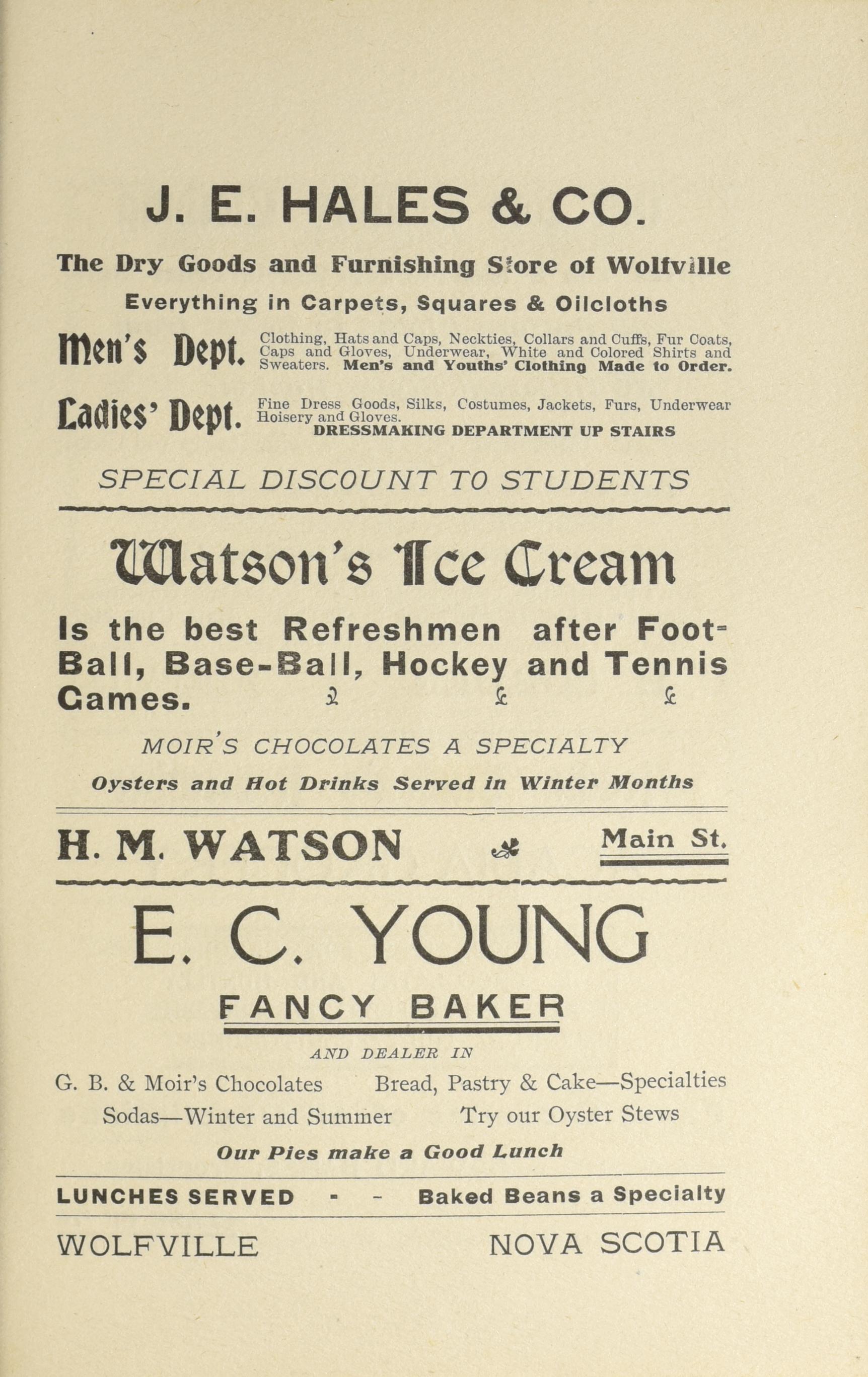 J. E. HALES & CO.

The Dry Goods and Furnishing Store of Wolfville

Everything in Carpets, Squares & Oilcloths

Men's Dept. Clothing, Hats and Caps, Neckties, Collars and Cuffs, Fur Coats, Caps and Gloves, Underwear, White and Colored Shirts and Sweaters. Men's and Youths' Clothing Made to Order.

Ladies' Dept. Fine Dress Goods, Silks, Costumes, Jackets, Furs, Underwear Hoisery and Gloves. DRESSMAKING DEPARTMENT UP STAIRS

SPECIAL DISCOUNT TO STUDENTS

Watson's Ice Cream

Is the best Refreshmen after Foot-Ball, Base-Ball, Hockey and Tennis Games.

MOIR'S CHOCOLATES A SPECIALTY

Oysters and Hot Drinks Served in Winter Months

H. M. WATSON Main St.

E. C. YOUNG

FANCY BAKER

AND DEALER IN

G. B. & Moir's Chocolates Bread, Pastry & Cake—Specialties

Sodas—Winter and Summer Try our Oyster Stews

Our Pies make a Good Lunch

LUNCHES SERVED - - Baked Beans a Specialty

WOLFVILLE NOVA SCOTIA